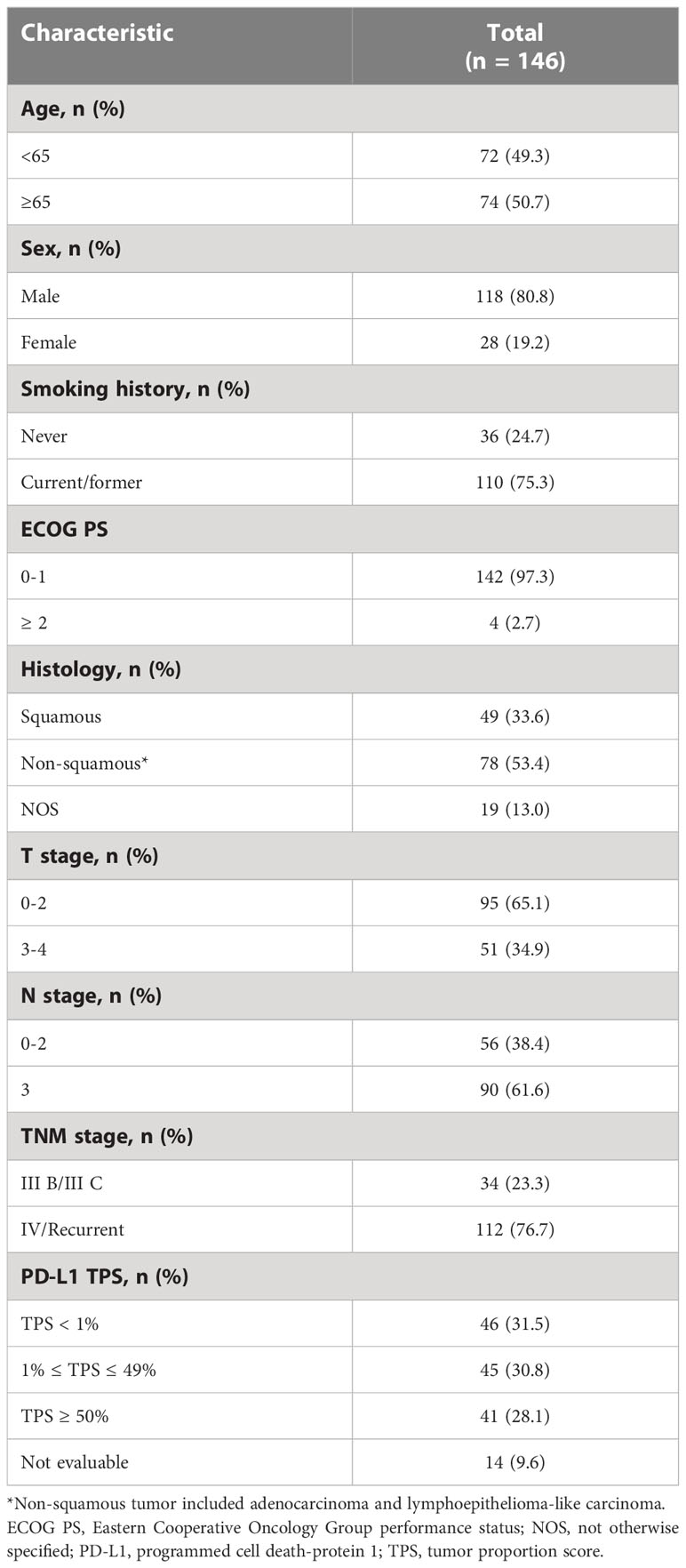 | Characteristic | Total (n = 146) |
|---|---|
| **Age, n (%)** | |
| <65 | 72 (49.3) |
| ≥65 | 74 (50.7) |
| **Sex, n (%)** | |
| Male | 118 (80.8) |
| Female | 28 (19.2) |
| **Smoking history, n (%)** | |
| Never | 36 (24.7) |
| Current/former | 110 (75.3) |
| **ECOG PS** | |
| 0-1 | 142 (97.3) |
| ≥ 2 | 4 (2.7) |
| **Histology, n (%)** | |
| Squamous | 49 (33.6) |
| Non-squamous* | 78 (53.4) |
| NOS | 19 (13.0) |
| **T stage, n (%)** | |
| 0-2 | 95 (65.1) |
| 3-4 | 51 (34.9) |
| **N stage, n (%)** | |
| 0-2 | 56 (38.4) |
| 3 | 90 (61.6) |
| **TNM stage, n (%)** | |
| III B/III C | 34 (23.3) |
| IV/Recurrent | 112 (76.7) |
| **PD-L1 TPS, n (%)** | |
| TPS < 1% | 46 (31.5) |
| 1% ≤ TPS ≤ 49% | 45 (30.8) |
| TPS ≥ 50% | 41 (28.1) |
| Not evaluable | 14 (9.6) |

*Non-squamous tumor included adenocarcinoma and lymphoepithelioma-like carcinoma.
ECOG PS, Eastern Cooperative Oncology Group performance status; NOS, not otherwise specified; PD-L1, programmed cell death-protein 1; TPS, tumor proportion score.